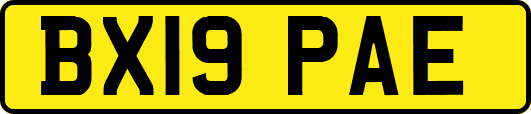 BX19 PAE